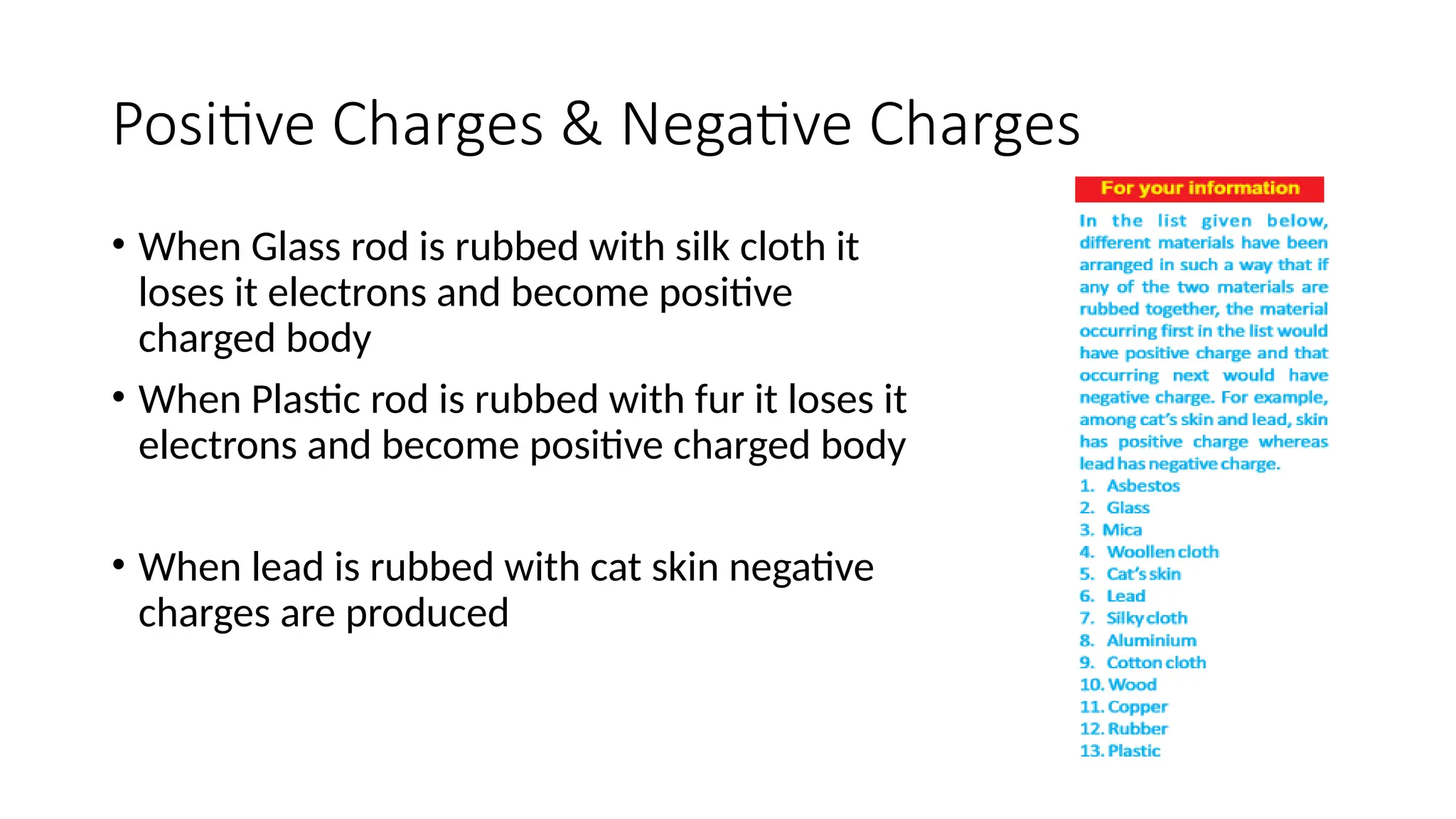 Positive Charges & Negative Charges

• When Glass rod is rubbed with silk cloth it loses it electrons and become positive charged body

• When Plastic rod is rubbed with fur it loses it electrons and become positive charged body

• When lead is rubbed with cat skin negative charges are produced

For your information

In the list given below, different materials have been arranged in such a way that if any of the two materials are rubbed together, the material occurring first in the list would have positive charge and that occurring next would have negative charge. For example, among cat's skin and lead, skin has positive charge whereas lead has negative charge.

1. Asbestos
2. Glass
3. Mica
4. Woollen cloth
5. Cat's skin
6. Lead
7. Silky cloth
8. Aluminium
9. Cotton cloth
10. Wood
11. Copper
12. Rubber
13. Plastic